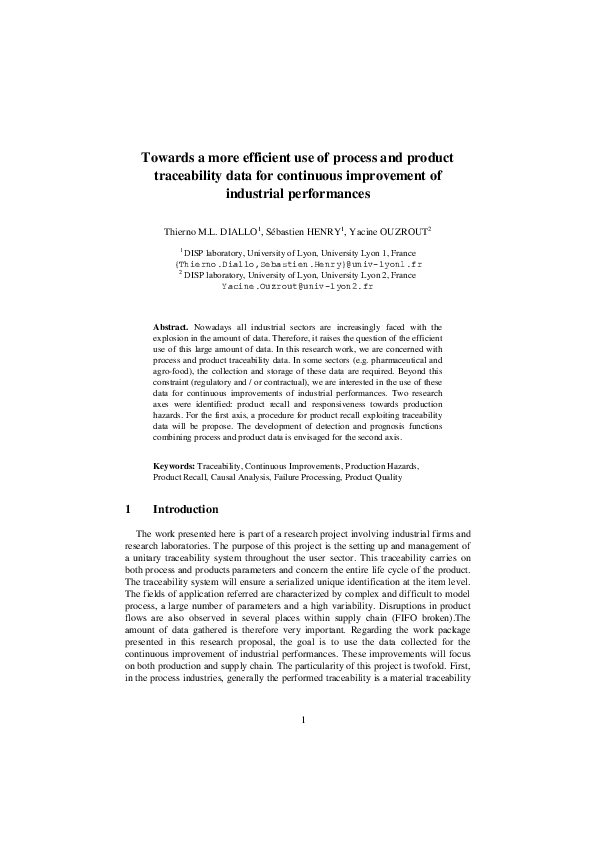 Towards a more efficient use of process and product traceability data for continuous improvement of industrial performances

Thierno M.L. DIALLO$^1$, Sébastien HENRY$^1$, Yacine OUZROUT$^2$

$^1$DISP laboratory, University of Lyon, University Lyon 1, France
{Thierno.Diallo,Sebastien.Henry}@univ-lyon1.fr
$^2$ DISP laboratory, University of Lyon, University Lyon 2, France
Yacine.Ouzrout@univ-lyon2.fr

Abstract. Nowadays all industrial sectors are increasingly faced with the explosion in the amount of data. Therefore, it raises the question of the efficient use of this large amount of data. In this research work, we are concerned with process and product traceability data. In some sectors (e.g. pharmaceutical and agro-food), the collection and storage of these data are required. Beyond this constraint (regulatory and / or contractual), we are interested in the use of these data for continuous improvements of industrial performances. Two research axes were identified: product recall and responsiveness towards production hazards. For the first axis, a procedure for product recall exploiting traceability data will be propose. The development of detection and prognosis functions combining process and product data is envisaged for the second axis.

Keywords: Traceability, Continuous Improvements, Production Hazards, Product Recall, Causal Analysis, Failure Processing, Product Quality

1 Introduction

The work presented here is part of a research project involving industrial firms and research laboratories. The purpose of this project is the setting up and management of a unitary traceability system throughout the user sector. This traceability carries on both process and products parameters and concern the entire life cycle of the product. The traceability system will ensure a serialized unique identification at the item level. The fields of application referred are characterized by complex and difficult to model process, a large number of parameters and a high variability. Disruptions in product flows are also observed in several places within supply chain (FIFO broken).The amount of data gathered is therefore very important. Regarding the work package presented in this research proposal, the goal is to use the data collected for the continuous improvement of industrial performances. These improvements will focus on both production and supply chain. The particularity of this project is twofold. First, in the process industries, generally the performed traceability is a material traceability

1